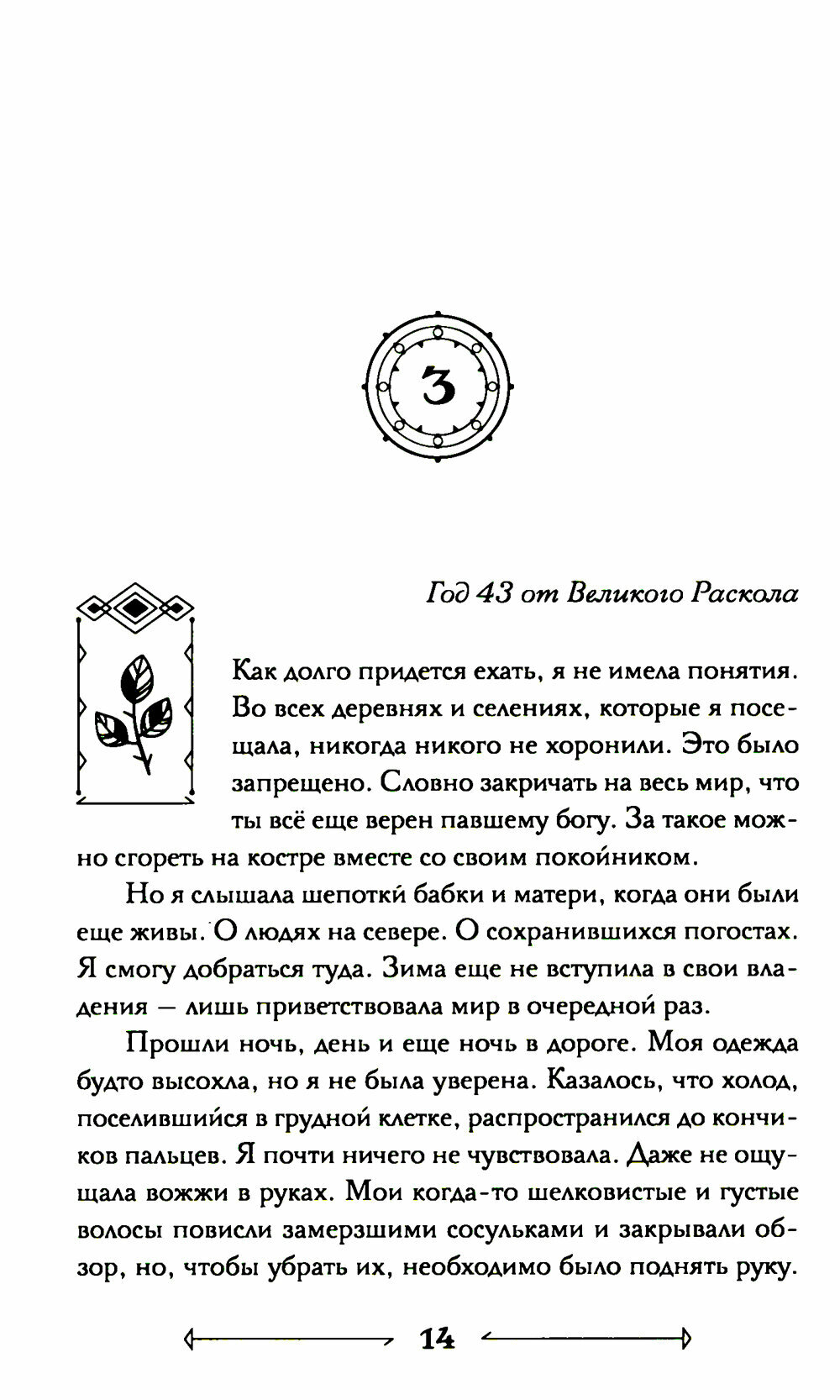 3

Год 43 от Великого Раскола

Как долго придется ехать, я не имела понятия. Во всех деревнях и селениях, которые я посещала, никогда никого не хоронили. Это было запрещено. Словно закричать на весь мир, что ты всё еще верен павшему богу. За такое можно сгореть на костре вместе со своим покойником.

Но я слышала шепотки бабки и матери, когда они были еще живы. О людях на севере. О сохранившихся погостах. Я смогу добраться туда. Зима еще не вступила в свои владения — лишь приветствовала мир в очередной раз.

Прошли ночь, день и еще ночь в дороге. Моя одежда будто высохла, но я не была уверена. Казалось, что холод, поселившийся в грудной клетке, распространился до кончиков пальцев. Я почти ничего не чувствовала. Даже не ощущала вожжи в руках. Мои когда-то шелковистые и густые волосы повисли замерзшими сосульками и закрывали обзор, но, чтобы убрать их, необходимо было поднять руку.

14